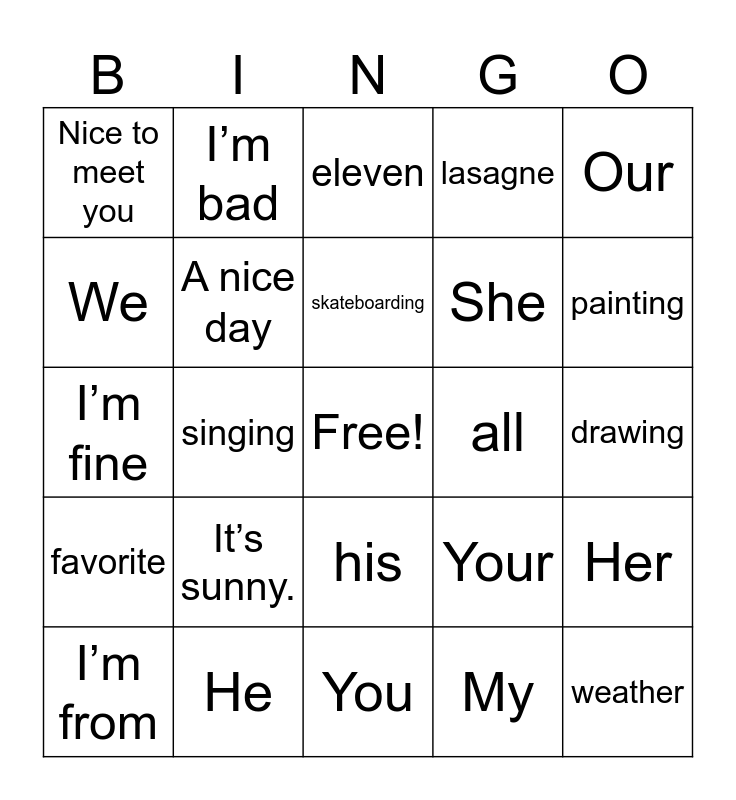 | B | I | N | G | O |
|---|---|---|---|---|
| Nice to meet you | I’m bad | eleven | lasagne | Our |
| We | A nice day | skateboarding | She | painting |
| I’m fine | singing | Free! | all | drawing |
| favorite | It’s sunny. | his | Your | Her |
| I’m from | He | You | My | weather |